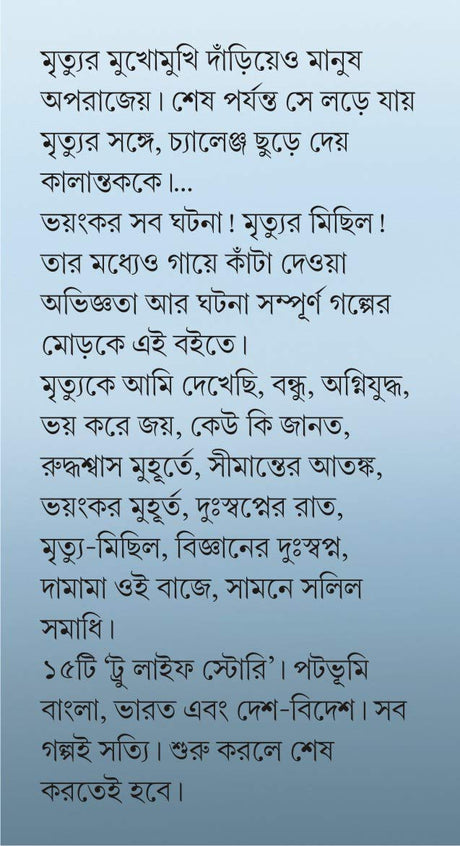 মৃত্যুর মুখোমুখি দাঁড়িয়েও মানুষ অপরাজেয়। শেষ পর্যন্ত সে লড়ে যায় মৃত্যুর সঙ্গে, চ্যালেঞ্জ ছুড়ে দেয় কালান্তককে।...

ভয়ংকর সব ঘটনা! মৃত্যুর মিছিল! তার মধ্যেও গায়ে কাঁটা দেওয়া অভিজ্ঞতা আর ঘটনা সম্পূর্ণ গল্পের মোড়কে এই বইতে।

মৃত্যুকে আমি দেখেছি, বন্ধু, অগ্নিযুদ্ধ, ভয় করে জয়, কেউ কি জানত, রুদ্ধশ্বাস মুহূর্তে, সীমান্তের আতঙ্ক, ভয়ংকর মুহূর্ত, দুঃস্বপ্নের রাত, মৃত্যু-মিছিল, বিজ্ঞানের দুঃস্বপ্ন, দামামা ওই বাজে, সামনে সলিল সমাধি।

১৫টি 'ট্রু লাইফ স্টোরি'। পটভূমি বাংলা, ভারত এবং দেশ-বিদেশ। সব গল্পই সত্যি। শুরু করলে শেষ করতেই হবে।